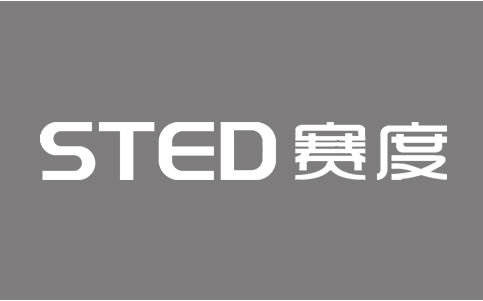 STED 赛度